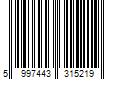 5 997443 315219